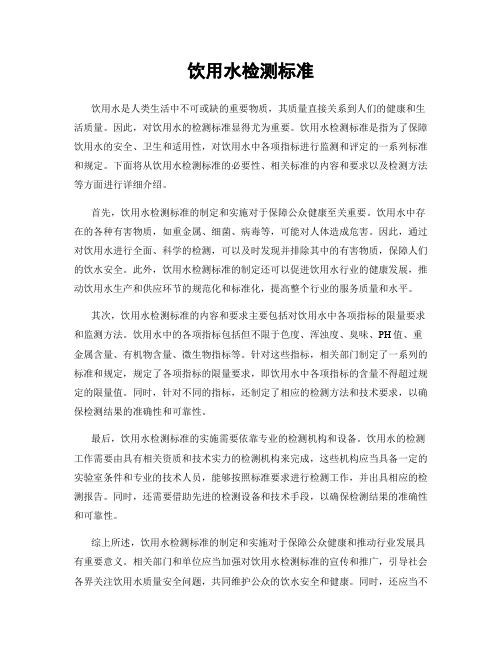 饮用水检测标准

饮用水是人类生活中不可或缺的重要物质，其质量直接关系到人们的健康和生活质量。因此，对饮用水的检测标准显得尤为重要。饮用水检测标准是指为了保障饮用水的安全、卫生和适用性，对饮用水中各项指标进行监测和评定的一系列标准和规定。下面将从饮用水检测标准的必要性、相关标准的内容和要求以及检测方法等方面进行详细介绍。

首先，饮用水检测标准的制定和实施对于保障公众健康至关重要。饮用水中存在的各种有害物质，如重金属、细菌、病毒等，可能对人体造成危害。因此，通过对饮用水进行全面、科学的检测，可以及时发现并排除其中的有害物质，保障人们的饮水安全。此外，饮用水检测标准的制定还可以促进饮用水行业的健康发展，推动饮用水生产和供应环节的规范化和标准化，提高整个行业的服务质量和水平。

其次，饮用水检测标准的内容和要求主要包括对饮用水中各项指标的限量要求和监测方法。饮用水中的各项指标包括但不限于色度、浑浊度、臭味、PH值、重金属含量、有机物含量、微生物指标等。针对这些指标，相关部门制定了一系列的标准和规定，规定了各项指标的限量要求，即饮用水中各项指标的含量不得超过规定的限量值。同时，针对不同的指标，还制定了相应的检测方法和技术要求，以确保检测结果的准确性和可靠性。

最后，饮用水检测标准的实施需要依靠专业的检测机构和设备。饮用水的检测工作需要由具有相关资质和技术实力的检测机构来完成，这些机构应当具备一定的实验室条件和专业的技术人员，能够按照标准要求进行检测工作，并出具相应的检测报告。同时，还需要借助先进的检测设备和技术手段，以确保检测结果的准确性和可靠性。

综上所述，饮用水检测标准的制定和实施对于保障公众健康和推动行业发展具有重要意义。相关部门和单位应当加强对饮用水检测标准的宣传和推广，引导社会各界关注饮用水质量安全问题，共同维护公众的饮水安全和健康。同时，还应当不